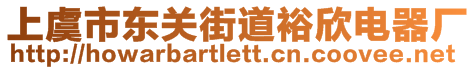 上虞市东关街道裕欣电器厂
http://howarbartlett.cn.coovee.net